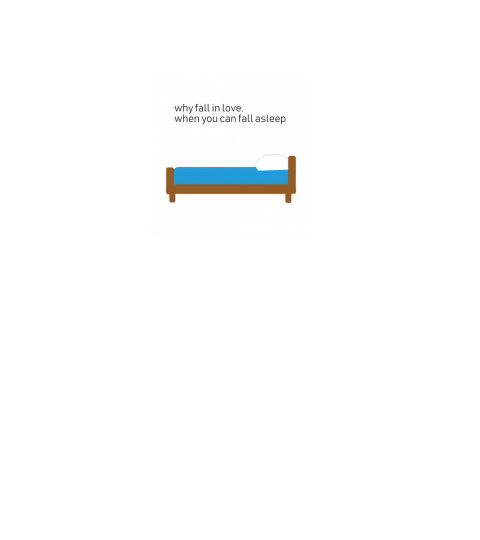 why fall in love,
when you can fall asleep